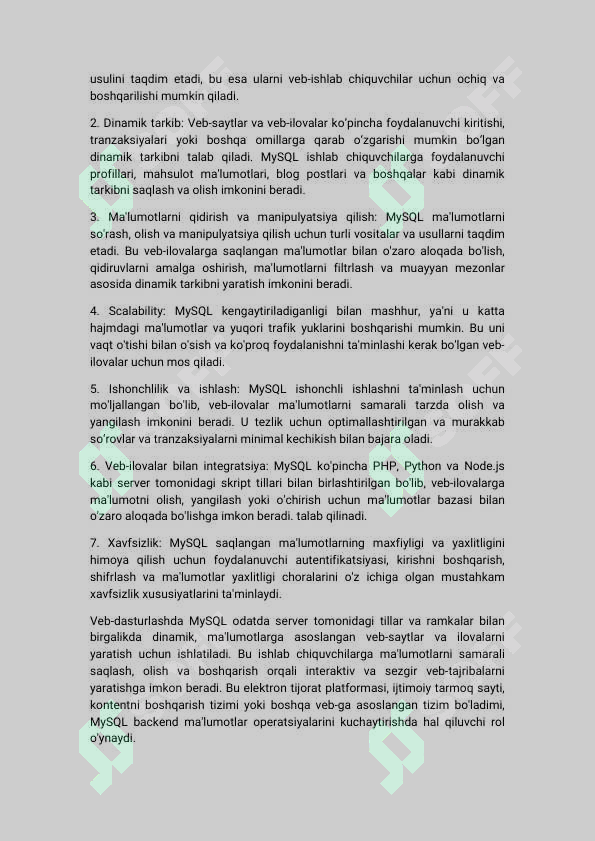 usulini taqdim etadi, bu esa ularni veb-ishlab chiquvchilar uchun ochiq va boshqarilishi mumkin qiladi.

2. Dinamik tarkib: Veb-saytlar va veb-ilovalar ko'pincha foydalanuvchi kiritishi, tranzaksiyalari yoki boshqa omillarga qarab o'zgarishi mumkin bo'lgan dinamik tarkibni talab qiladi. MySQL ishlab chiquvchilarga foydalanuvchi profillari, mahsulot ma'lumotlari, blog postlari va boshqalar kabi dinamik tarkibni saqlash va olish imkonini beradi.

3. Ma'lumotlarni qidirish va manipulyatsiya qilish: MySQL ma'lumotlarni so'rash, olish va manipulyatsiya qilish uchun turli vositalar va usullarni taqdim etadi. Bu veb-ilovalarga saqlangan ma'lumotlar bilan o'zaro aloqada bo'lish, qidiruvlarni amalga oshirish, ma'lumotlarni filtrlash va muayyan mezonlar asosida dinamik tarkibni yaratish imkonini beradi.

4. Scalability: MySQL kengaytiriladiganligi bilan mashhur, ya'ni u katta hajmdagi ma'lumotlar va yuqori trafik yuklarini boshqarishi mumkin. Bu uni vaqt o'tishi bilan o'sish va ko'proq foydalanishni ta'minlashi kerak bo'lgan veb-ilovalar uchun mos qiladi.

5. Ishonchlilik va ishlash: MySQL ishonchli ishlashni ta'minlash uchun mo'ljallangan bo'lib, veb-ilovalar ma'lumotlarni samarali tarzda olish va yangilash imkonini beradi. U tezlik uchun optimallashtirilgan va murakkab so'rovlar va tranzaksiyalarni minimal kechikish bilan bajara oladi.

6. Veb-ilovalar bilan integratsiya: MySQL ko'pincha PHP, Python va Node.js kabi server tomonidagi skript tillari bilan birlashtirilgan bo'lib, veb-ilovalarga ma'lumotni olish, yangilash yoki o'chirish uchun ma'lumotlar bazasi bilan o'zaro aloqada bo'lishga imkon beradi. talab qilinadi.

7. Xavfsizlik: MySQL saqlangan ma'lumotlarning maxfiyligi va yaxlitligini himoya qilish uchun foydalanuvchi autentifikatsiyasi, kirishni boshqarish, shifrlash va ma'lumotlar yaxlitligi choralarini o'z ichiga olgan mustahkam xavfsizlik xususiyatlarini ta'minlaydi.

Veb-dasturlashda MySQL odatda server tomonidagi tillar va ramkalar bilan birgalikda dinamik, ma'lumotlarga asoslangan veb-saytlar va ilovalarni yaratish uchun ishlatiladi. Bu ishlab chiquvchilarga ma'lumotlarni samarali saqlash, olish va boshqarish orqali interaktiv va sezgir veb-tajribalarni yaratishga imkon beradi. Bu elektron tijorat platformasi, ijtimoiy tarmoq sayti, kontentni boshqarish tizimi yoki boshqa veb-ga asoslangan tizim bo'ladimi, MySQL backend ma'lumotlar operatsiyalarini kuchaytirishda hal qiluvchi rol o'ynaydi.